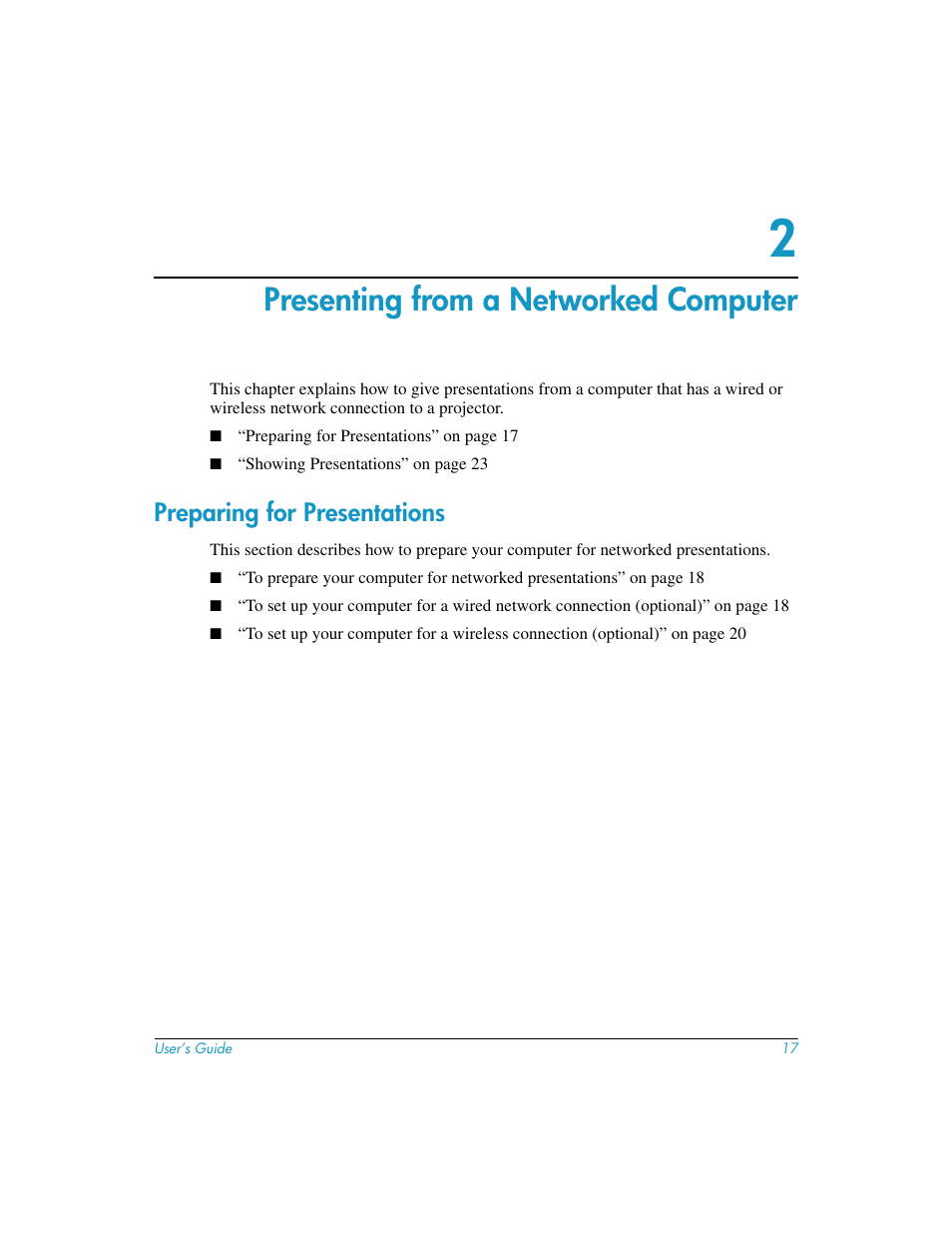 2

Presenting from a Networked Computer

This chapter explains how to give presentations from a computer that has a wired or wireless network connection to a projector.

■ “Preparing for Presentations” on page 17

■ “Showing Presentations” on page 23

Preparing for Presentations

This section describes how to prepare your computer for networked presentations.

■ “To prepare your computer for networked presentations” on page 18

■ “To set up your computer for a wired network connection (optional)” on page 18

■ “To set up your computer for a wireless connection (optional)” on page 20

User’s Guide 17